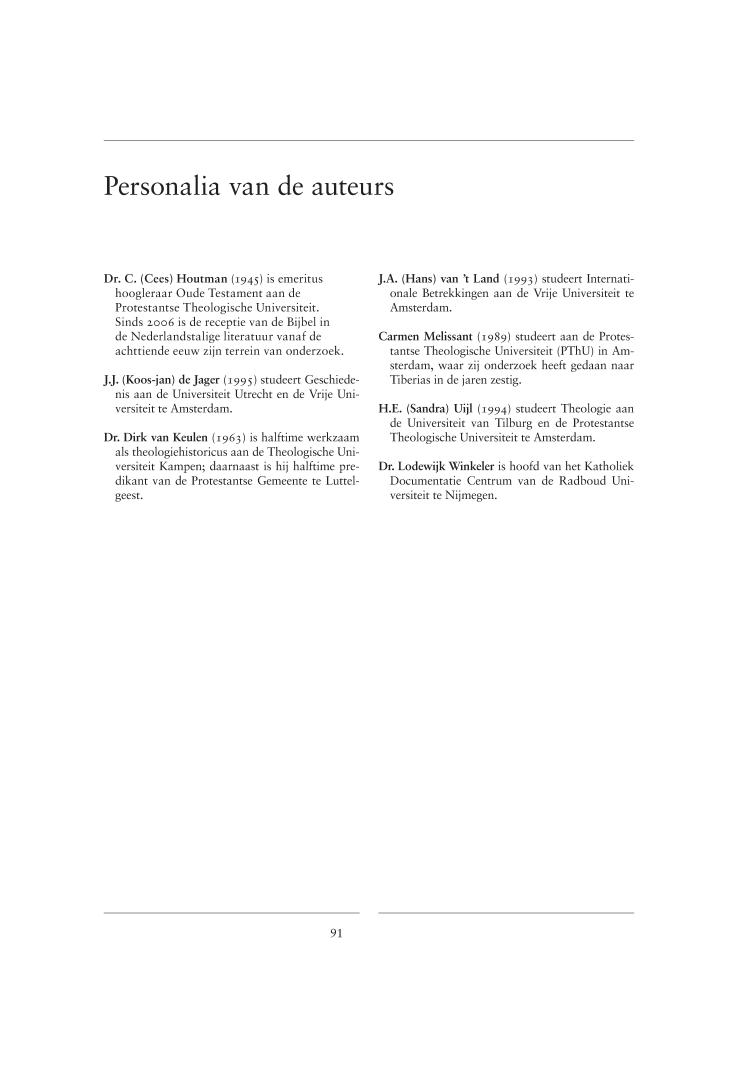 Personalia van de auteurs

Dr. C. (Cees) Houtman (1945) is emeritus hoogleraar Oude Testament aan de Protestantse Theologische Universiteit. Sinds 2006 is de receptie van de Bijbel in de Nederlandstalige literatuur vanaf de achttiende eeuw zijn terrein van onderzoek.

J.J. (Koos-jan) de Jager (1995) studeert Geschiedenis aan de Universiteit Utrecht en de Vrije Universiteit te Amsterdam.

Dr. Dirk van Keulen (1963) is halftime werkzaam als theologiehistoricus aan de Theologische Universiteit Kampen; daarnaast is hij halftime predikant van de Protestantse Gemeente te Luttelgeest.

J.A. (Hans) van 't Land (1993) studeert Internationale Betrekkingen aan de Vrije Universiteit te Amsterdam.

Carmen Melissant (1989) studeert aan de Protestantse Theologische Universiteit (PThU) in Amsterdam, waar zij onderzoek heeft gedaan naar Tiberias in de jaren zestig.

H.E. (Sandra) Uijl (1994) studeert Theologie aan de Universiteit van Tilburg en de Protestantse Theologische Universiteit te Amsterdam.

Dr. Lodewijk Winkeler is hoofd van het Katholiek Documentatie Centrum van de Radboud Universiteit te Nijmegen.

91